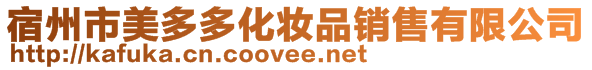 宿州市美多多化妆品销售有限公司
http://kafuka.cn.coovee.net